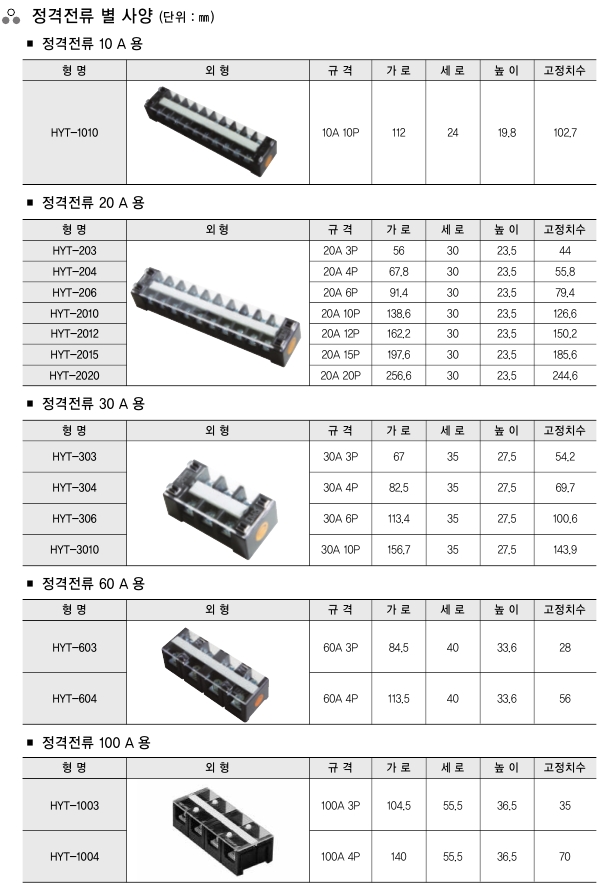 정격전류 별 사양 (단위 : ㎜)

■ 정격전류 10 A 용

| 형 명 | 외 형 | 규 격 | 가 로 | 세 로 | 높 이 | 고정치수 |
|---|---|---|---|---|---|---|
| HYT-1010 | | 10A 10P | 112 | 24 | 19.8 | 102.7 |

■ 정격전류 20 A 용

| 형 명 | 외 형 | 규 격 | 가 로 | 세 로 | 높 이 | 고정치수 |
|---|---|---|---|---|---|---|
| HYT-203 | | 20A 3P | 56 | 30 | 23.5 | 44 |
| HYT-204 | | 20A 4P | 67.8 | 30 | 23.5 | 55.8 |
| HYT-206 | | 20A 6P | 91.4 | 30 | 23.5 | 79.4 |
| HYT-2010 | | 20A 10P | 138.6 | 30 | 23.5 | 126.6 |
| HYT-2012 | | 20A 12P | 162.2 | 30 | 23.5 | 150.2 |
| HYT-2015 | | 20A 15P | 197.6 | 30 | 23.5 | 185.6 |
| HYT-2020 | | 20A 20P | 256.6 | 30 | 23.5 | 244.6 |

■ 정격전류 30 A 용

| 형 명 | 외 형 | 규 격 | 가 로 | 세 로 | 높 이 | 고정치수 |
|---|---|---|---|---|---|---|
| HYT-303 | | 30A 3P | 67 | 35 | 27.5 | 54.2 |
| HYT-304 | | 30A 4P | 82.5 | 35 | 27.5 | 69.7 |
| HYT-306 | | 30A 6P | 113.4 | 35 | 27.5 | 100.6 |
| HYT-3010 | | 30A 10P | 156.7 | 35 | 27.5 | 143.9 |

■ 정격전류 60 A 용

| 형 명 | 외 형 | 규 격 | 가 로 | 세 로 | 높 이 | 고정치수 |
|---|---|---|---|---|---|---|
| HYT-603 | | 60A 3P | 84.5 | 40 | 33.6 | 28 |
| HYT-604 | | 60A 4P | 113.5 | 40 | 33.6 | 56 |

■ 정격전류 100 A 용

| 형 명 | 외 형 | 규 격 | 가 로 | 세 로 | 높 이 | 고정치수 |
|---|---|---|---|---|---|---|
| HYT-1003 | | 100A 3P | 104.5 | 55.5 | 36.5 | 35 |
| HYT-1004 | | 100A 4P | 140 | 55.5 | 36.5 | 70 |